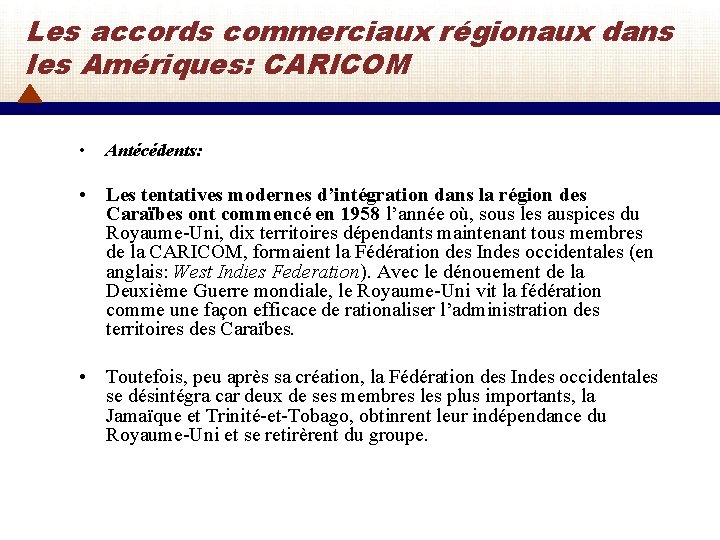 Les accords commerciaux régionaux dans les Amériques: CARICOM

• Antécédents:

• Les tentatives modernes d'intégration dans la région des Caraïbes ont commencé en 1958 l'année où, sous les auspices du Royaume-Uni, dix territoires dépendants maintenant tous membres de la CARICOM, formaient la Fédération des Indes occidentales (en anglais: West Indies Federation). Avec le dénouement de la Deuxième Guerre mondiale, le Royaume-Uni vit la fédération comme une façon efficace de rationaliser l'administration des territoires des Caraïbes.

• Toutefois, peu après sa création, la Fédération des Indes occidentales se désintégra car deux de ses membres les plus importants, la Jamaïque et Trinité-et-Tobago, obtinrent leur indépendance du Royaume-Uni et se retirèrent du groupe.